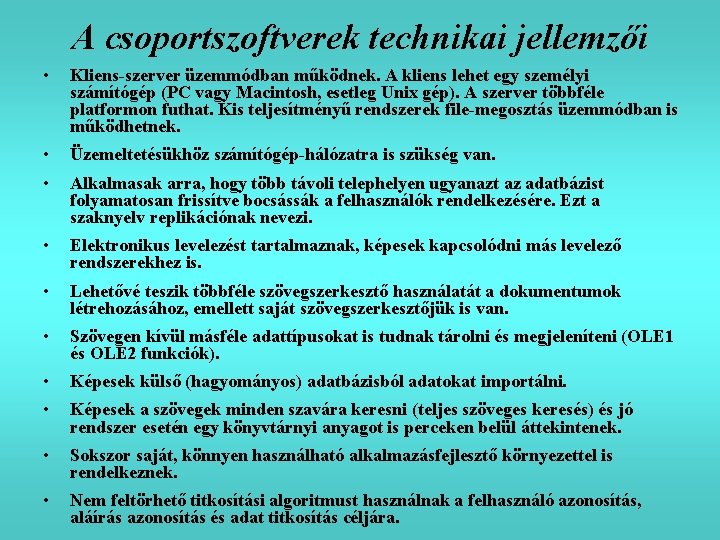 A csoportszoftverek technikai jellemzői

• Kliens-szerver üzemmódban működnek. A kliens lehet egy személyi számítógép (PC vagy Macintosh, esetleg Unix gép). A szerver többféle platformon futhat. Kis teljesítményű rendszerek file-megosztás üzemmódban is működhetnek.

• Üzemeltetésükhöz számítógép-hálózatra is szükség van.

• Alkalmasak arra, hogy több távoli telephelyen ugyanazt az adatbázist folyamatosan frissítve bocsássák a felhasználók rendelkezésére. Ezt a szaknyelv replikációnak nevezi.

• Elektronikus levelezést tartalmaznak, képesek kapcsolódni más levelező rendszerekhez is.

• Lehetővé teszik többféle szövegszerkesztő használatát a dokumentumok létrehozásához, emellett saját szövegszerkesztőjük is van.

• Szövegen kívül másféle adattípusokat is tudnak tárolni és megjeleníteni (OLE1 és OLE2 funkciók).

• Képesek külső (hagyományos) adatbázisból adatokat importálni.

• Képesek a szövegek minden szavára keresni (teljes szöveges keresés) és jó rendszer esetén egy könyvtárnyi anyagot is perceken belül áttekintenek.

• Sokszor saját, könnyen használható alkalmazásfejlesztő környezettel is rendelkeznek.

• Nem feltörhető titkosítási algoritmust használnak a felhasználó azonosítás, aláírás azonosítás és adat titkosítás céljára.